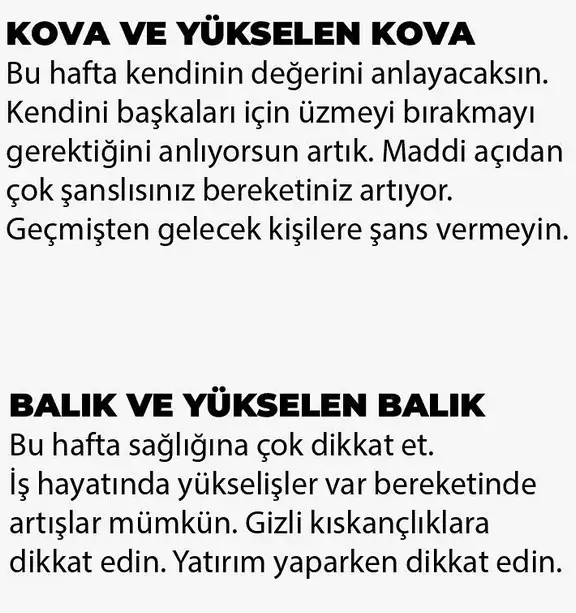 KOVA VE YÜKSELEN KOVA
Bu hafta kendinin değerini anlayacaksın. Kendini başkaları için üzmeyi bırakmayı gerektiğini anlıyorsun artık. Maddi açıdan çok şanslısınız bereketiniz artıyor. Geçmişten gelecek kişilere şans vermeyin.

BALIK VE YÜKSELEN BALIK
Bu hafta sağlığına çok dikkat et. İş hayatında yükselişler var bereketinde artışlar mümkün. Gizli kıskançlıklara dikkat edin. Yatırım yaparken dikkat edin.